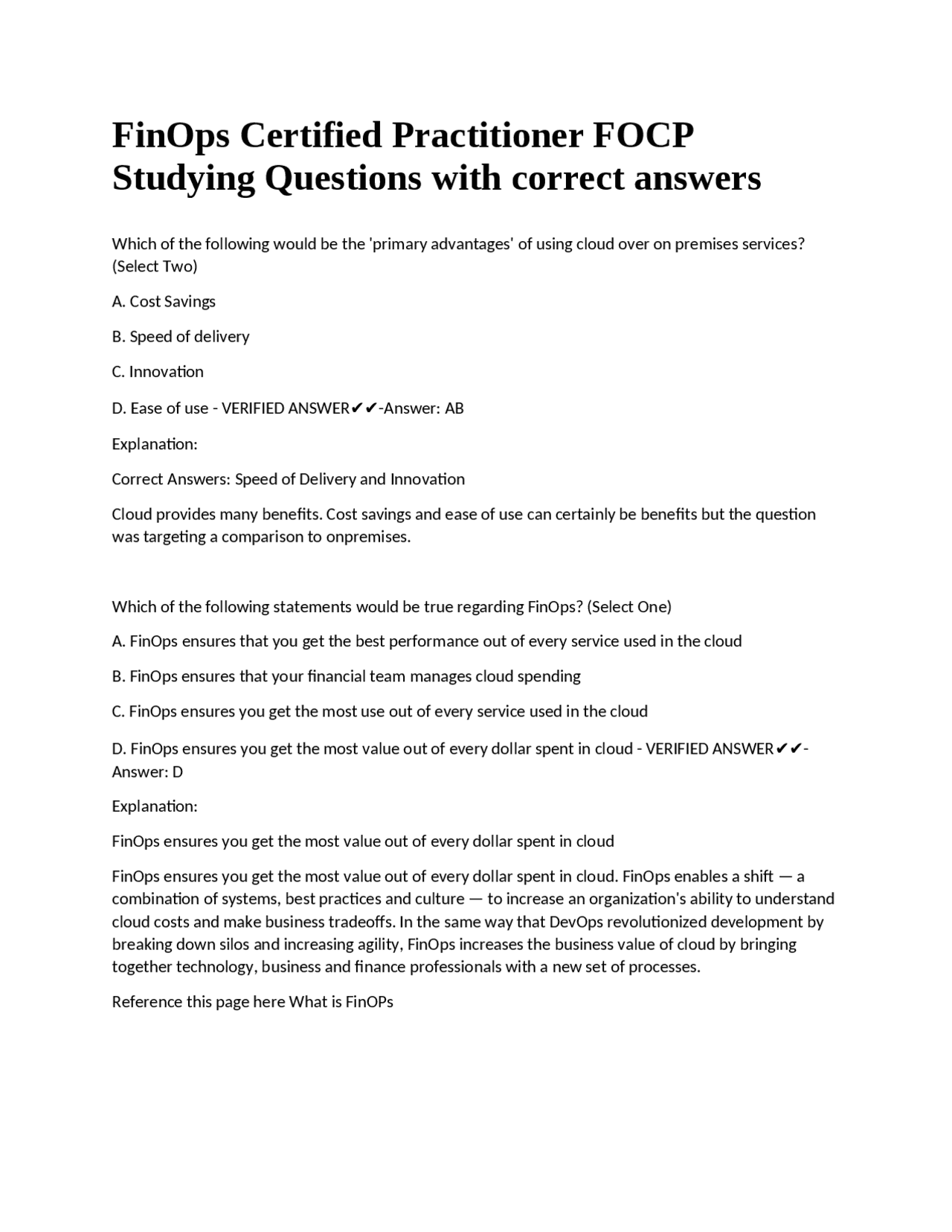 FinOps Certified Practitioner FOCP Studying Questions with correct answers

Which of the following would be the 'primary advantages' of using cloud over on premises services? (Select Two)

A. Cost Savings

B. Speed of delivery

C. Innovation

D. Ease of use - VERIFIED ANSWER✔✔-Answer: AB

Explanation:

Correct Answers: Speed of Delivery and Innovation

Cloud provides many benefits. Cost savings and ease of use can certainly be benefits but the question was targeting a comparison to onpremises.

Which of the following statements would be true regarding FinOps? (Select One)

A. FinOps ensures that you get the best performance out of every service used in the cloud

B. FinOps ensures that your financial team manages cloud spending

C. FinOps ensures you get the most use out of every service used in the cloud

D. FinOps ensures you get the most value out of every dollar spent in cloud - VERIFIED ANSWER✔✔-Answer: D

Explanation:

FinOps ensures you get the most value out of every dollar spent in cloud

FinOps ensures you get the most value out of every dollar spent in cloud. FinOps enables a shift — a combination of systems, best practices and culture — to increase an organization's ability to understand cloud costs and make business tradeoffs. In the same way that DevOps revolutionized development by breaking down silos and increasing agility, FinOps increases the business value of cloud by bringing together technology, business and finance professionals with a new set of processes.

Reference this page here What is FinOPs